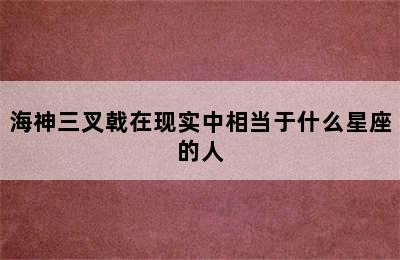 海神三叉戟在现实中相当于什么星座的人